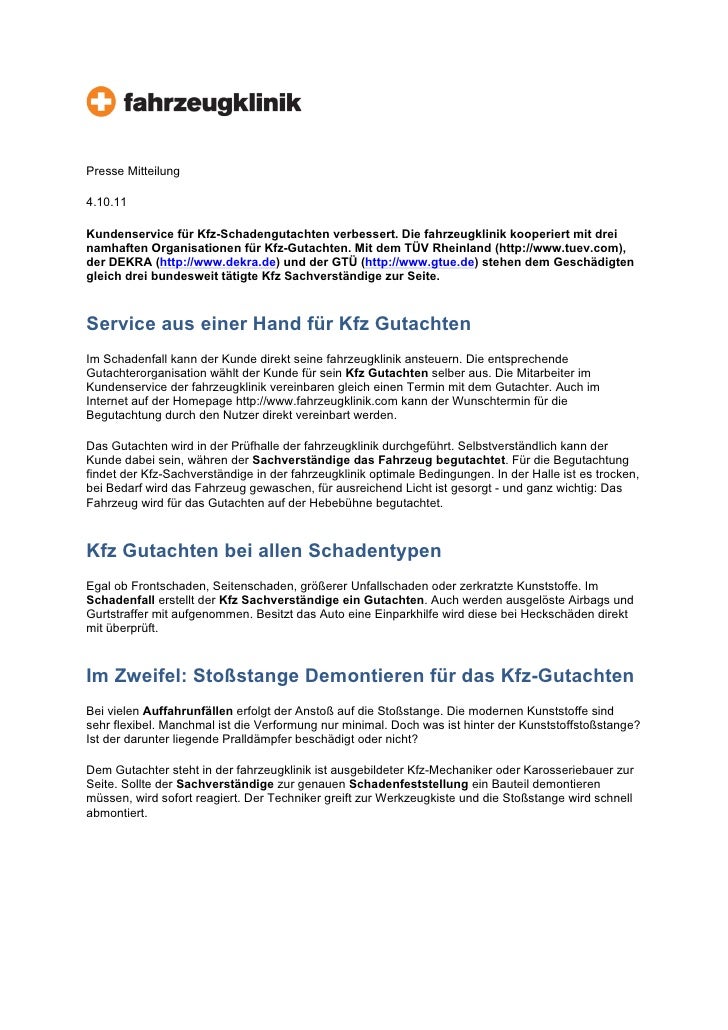 fahrzeugklinik

Presse Mitteilung

4.10.11

Kundenservice für Kfz-Schadengutachten verbessert. Die fahrzeugklinik kooperiert mit drei namhaften Organisationen für Kfz-Gutachten. Mit dem TÜV Rheinland (http://www.tuev.com), der DEKRA (http://www.dekra.de) und der GTÜ (http://www.gtue.de) stehen dem Geschädigten gleich drei bundesweit tätigte Kfz Sachverständige zur Seite.

Service aus einer Hand für Kfz Gutachten

Im Schadenfall kann der Kunde direkt seine fahrzeugklinik ansteuern. Die entsprechende Gutachterorganisation wählt der Kunde für sein Kfz Gutachten selber aus. Die Mitarbeiter im Kundenservice der fahrzeugklinik vereinbaren gleich einen Termin mit dem Gutachter. Auch im Internet auf der Homepage http://www.fahrzeugklinik.com kann der Wunschtermin für die Begutachtung durch den Nutzer direkt vereinbart werden.

Das Gutachten wird in der Prüfhalle der fahrzeugklinik durchgeführt. Selbstverständlich kann der Kunde dabei sein, währen der Sachverständige das Fahrzeug begutachtet. Für die Begutachtung findet der Kfz-Sachverständige in der fahrzeugklinik optimale Bedingungen. In der Halle ist es trocken, bei Bedarf wird das Fahrzeug gewaschen, für ausreichend Licht ist gesorgt - und ganz wichtig: Das Fahrzeug wird für das Gutachten auf der Hebebühne begutachtet.

Kfz Gutachten bei allen Schadentypen

Egal ob Frontschaden, Seitenschaden, größerer Unfallschaden oder zerkratzte Kunststoffe. Im Schadenfall erstellt der Kfz Sachverständige ein Gutachten. Auch werden ausgelöste Airbags und Gurtstraffer mit aufgenommen. Besitzt das Auto eine Einparkhilfe wird diese bei Heckschäden direkt mit überprüft.

Im Zweifel: Stoßstange Demontieren für das Kfz-Gutachten

Bei vielen Auffahrunfällen erfolgt der Anstoß auf die Stoßstange. Die modernen Kunststoffe sind sehr flexibel. Manchmal ist die Verformung nur minimal. Doch was ist hinter der Kunststoffstoßstange? Ist der darunter liegende Pralldämpfer beschädigt oder nicht?

Dem Gutachter steht in der fahrzeugklinik ist ausgebildeter Kfz-Mechaniker oder Karosseriebauer zur Seite. Sollte der Sachverständige zur genauen Schadenfeststellung ein Bauteil demontieren müssen, wird sofort reagiert. Der Techniker greift zur Werkzeugkiste und die Stoßstange wird schnell abmontiert.